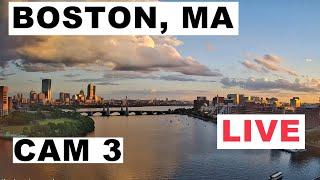 BOSTON, MA

LIVE

CAM 3